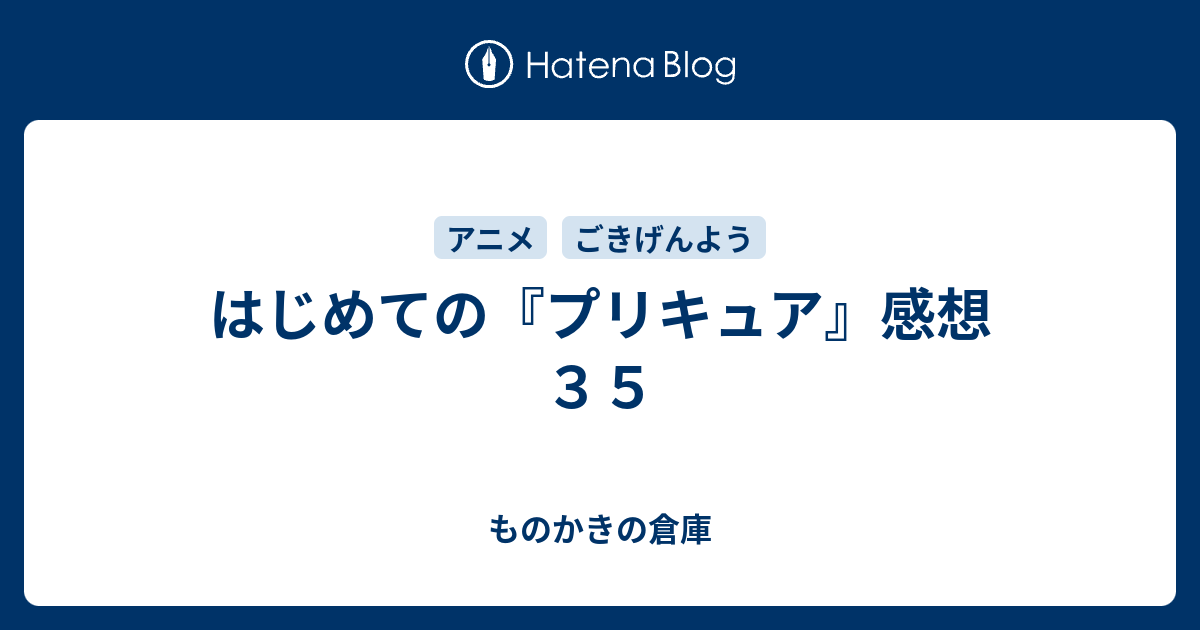 Hatena Blog

アニメ

ごきげんよう

はじめての『プリキュア』感想３５

ものかきの倉庫